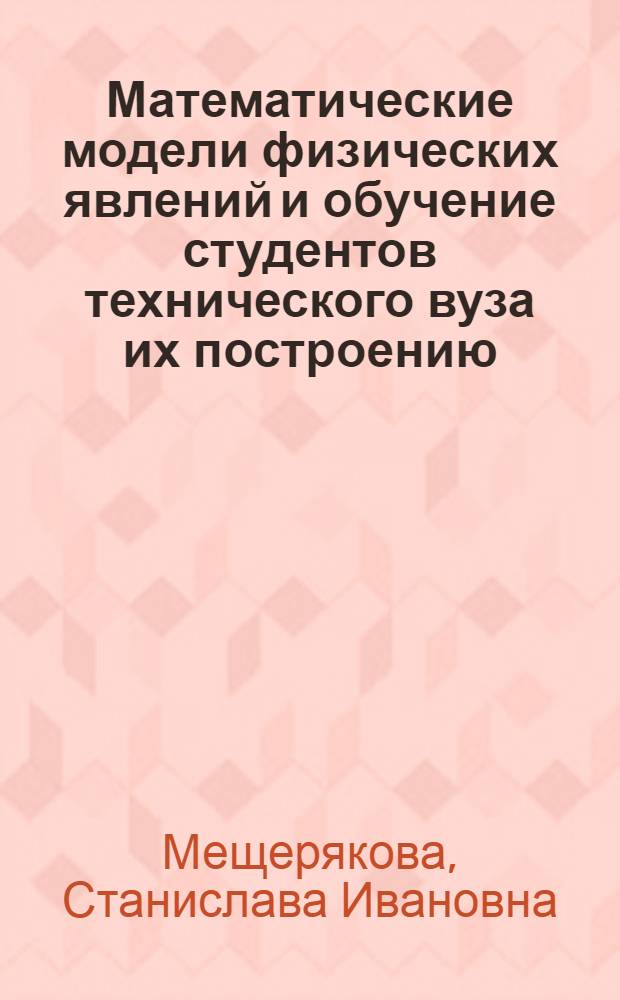 Математические модели физических явлений и обучение студентов технического вуза их построению

Мещерякова, Станислава Ивановна